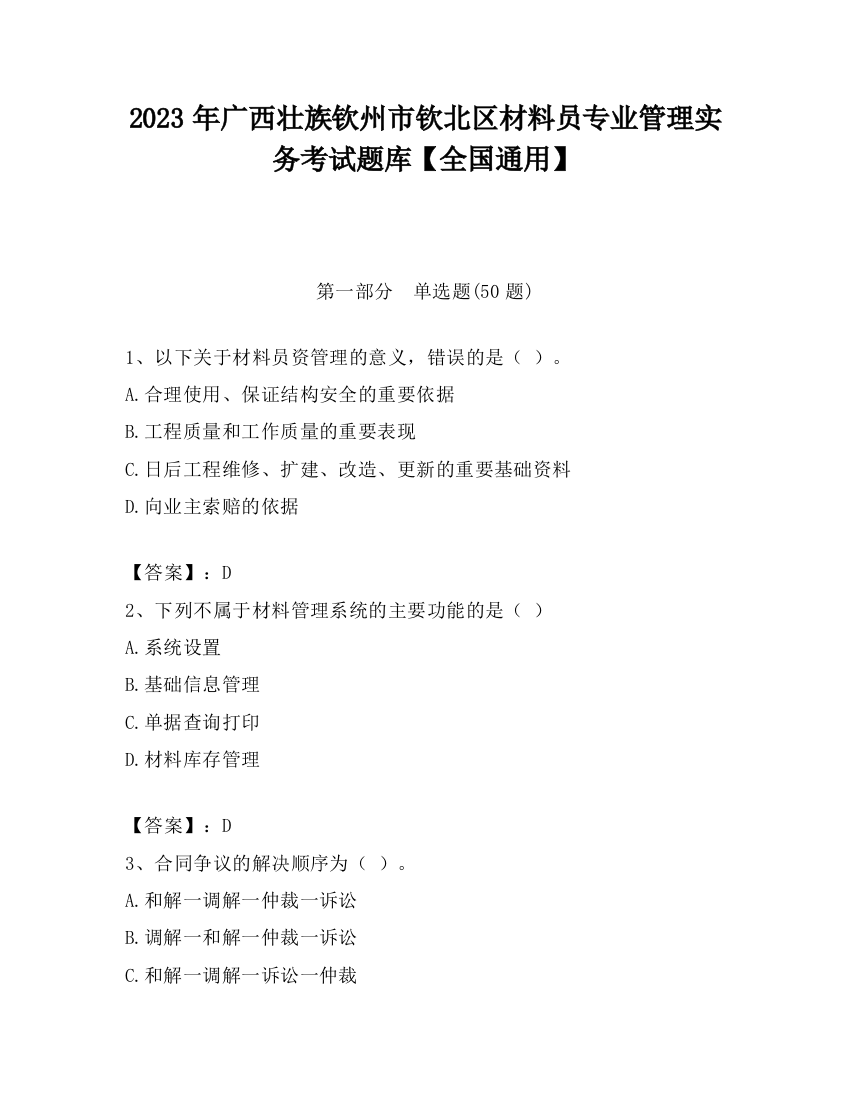 2023 年广西壮族钦州市钦北区材料员专业管理实务考试题库【全国通用】

第一部分　单选题(50 题)

1、以下关于材料员资管理的意义，错误的是（ ）。
A.合理使用、保证结构安全的重要依据
B.工程质量和工作质量的重要表现
C.日后工程维修、扩建、改造、更新的重要基础资料
D.向业主索赔的依据

【答案】：D
2、下列不属于材料管理系统的主要功能的是（ ）
A.系统设置
B.基础信息管理
C.单据查询打印
D.材料库存管理

【答案】：D
3、合同争议的解决顺序为（ ）。
A.和解一调解一仲裁一诉讼
B.调解一和解一仲裁一诉讼
C.和解一调解一诉讼一仲裁